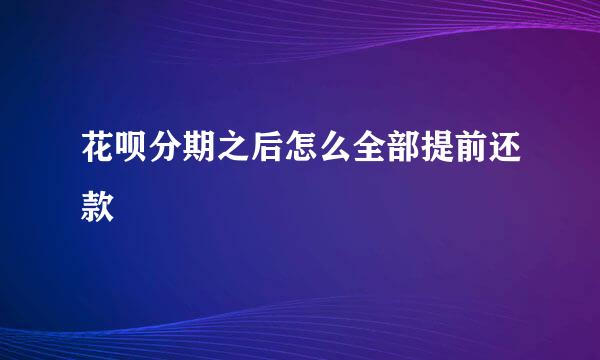 花呗分期之后怎么全部提前还款